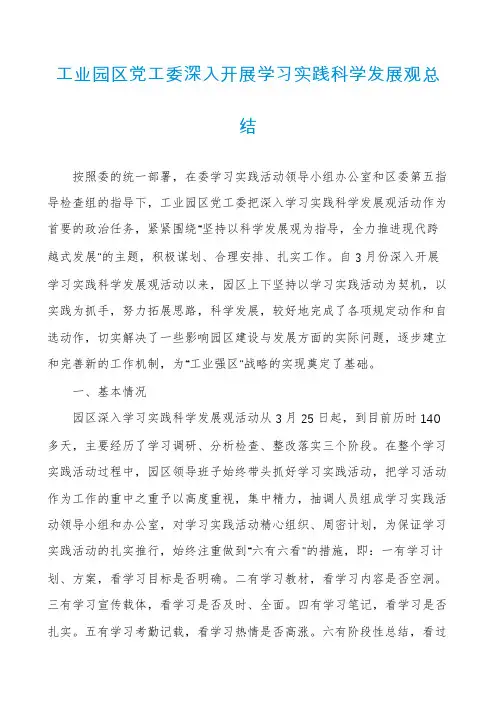 工业园区党工委深入开展学习实践科学发展观总结

按照委的统一部署，在委学习实践活动领导小组办公室和区委第五指导检查组的指导下，工业园区党工委把深入学习实践科学发展观活动作为首要的政治任务，紧紧围绕"坚持以科学发展观为指导，全力推进现代跨越式发展"的主题，积极谋划、合理安排、扎实工作。自3月份深入开展学习实践科学发展观活动以来，园区上下坚持以学习实践活动为契机，以实践为抓手，努力拓展思路，科学发展，较好地完成了各项规定动作和自选动作，切实解决了一些影响园区建设与发展方面的实际问题，逐步建立和完善新的工作机制，为"工业强区"战略的实现奠定了基础。

一、基本情况

园区深入学习实践科学发展观活动从3月25日起，到目前历时140多天，主要经历了学习调研、分析检查、整改落实三个阶段。在整个学习实践活动过程中，园区领导班子始终带头抓好学习实践活动，把学习活动作为工作的重中之重予以高度重视，集中精力，抽调人员组成学习实践活动领导小组和办公室，对学习实践活动精心组织、周密计划，为保证学习实践活动的扎实推行，始终注重做到"六有六看"的措施，即：一有学习计划、方案，看学习目标是否明确。二有学习教材，看学习内容是否空洞。三有学习宣传载体，看学习是否及时、全面。四有学习笔记，看学习是否扎实。五有学习考勤记载，看学习热情是否高涨。六有阶段性总结，看过